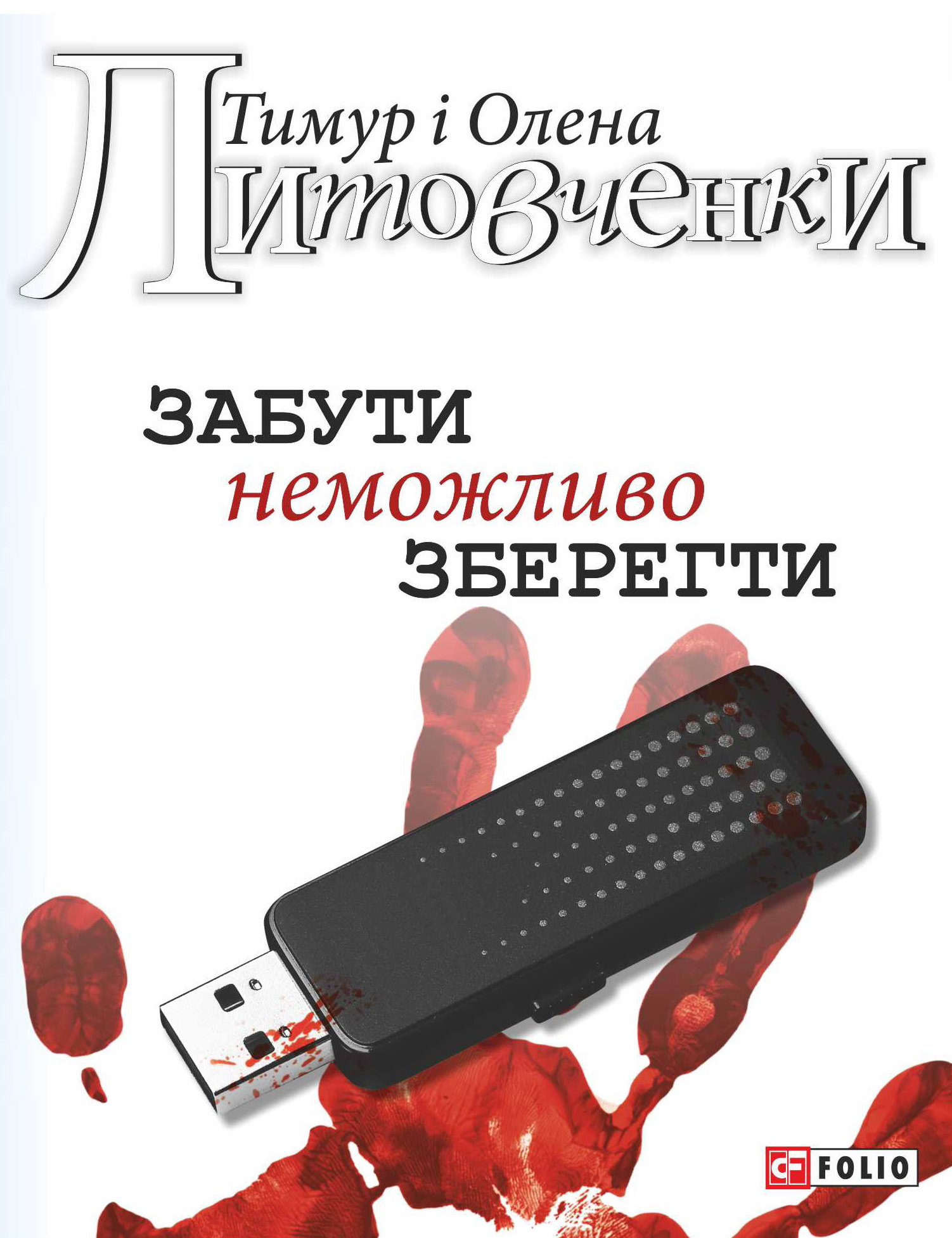 Тимур і Олена
Литовченки

ЗАБУТИ
неможливо
ЗБЕРЕГТИ

FOLIO